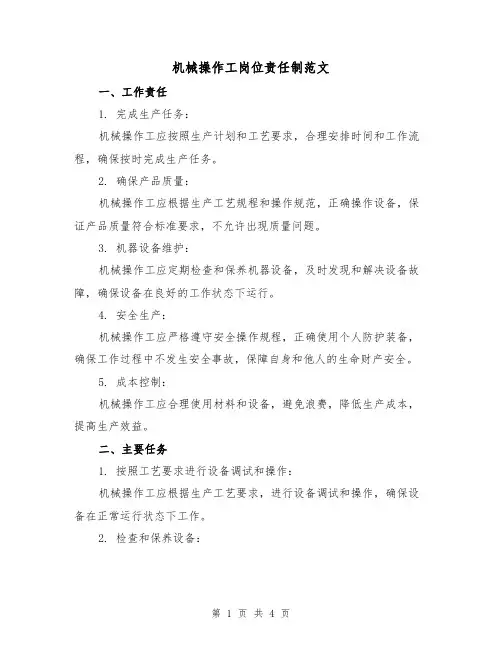 机械操作工岗位责任制范文

一、工作责任

1. 完成生产任务：

机械操作工应按照生产计划和工艺要求，合理安排时间和工作流程，确保按时完成生产任务。

2. 确保产品质量：

机械操作工应根据生产工艺规程和操作规范，正确操作设备，保证产品质量符合标准要求，不允许出现质量问题。

3. 机器设备维护：

机械操作工应定期检查和保养机器设备，及时发现和解决设备故障，确保设备在良好的工作状态下运行。

4. 安全生产：

机械操作工应严格遵守安全操作规程，正确使用个人防护装备，确保工作过程中不发生安全事故，保障自身和他人的生命财产安全。

5. 成本控制：

机械操作工应合理使用材料和设备，避免浪费，降低生产成本，提高生产效益。

二、主要任务

1. 按照工艺要求进行设备调试和操作：

机械操作工应根据生产工艺要求，进行设备调试和操作，确保设备在正常运行状态下工作。

2. 检查和保养设备：

第 1 页 共 4 页